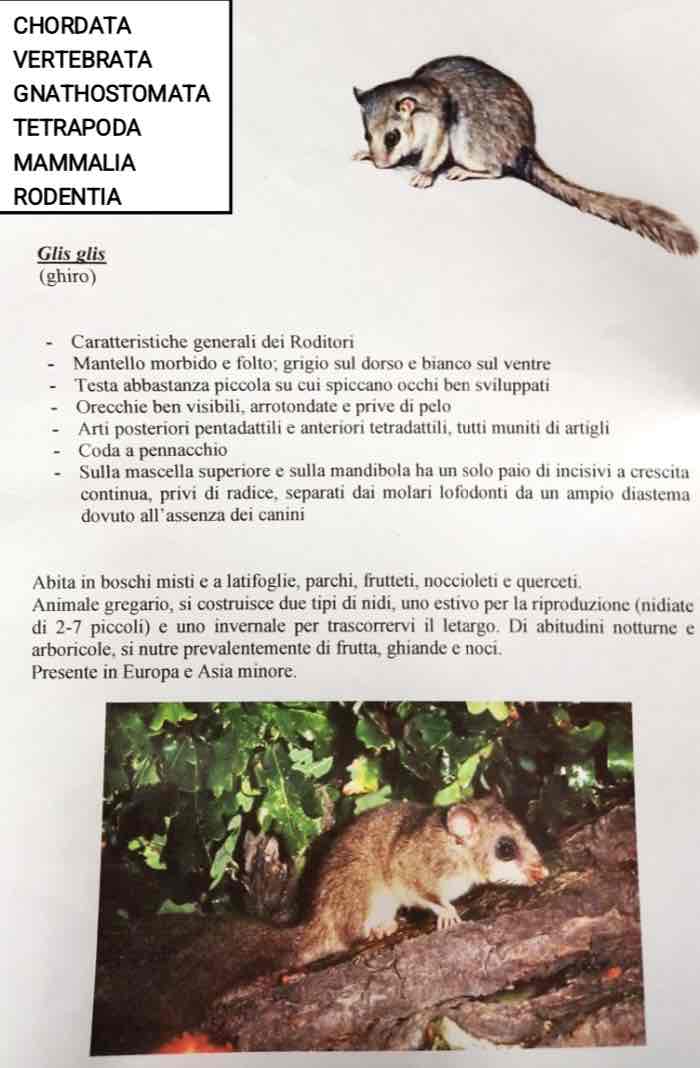 CHORDATA
VERTEBRATA
GNATHOSTOMATA
TETRAPODA
MAMMALIA
RODENTIA

Glis glis
(ghiro)

- Caratteristiche generali dei Roditori
- Mantello morbido e folto; grigio sul dorso e bianco sul ventre
- Testa abbastanza piccola su cui spiccano occhi ben sviluppati
- Orecchie ben visibili, arrotondate e prive di pelo
- Arti posteriori pentadattili e anteriori tetradattili, tutti muniti di artigli
- Coda a pennacchio
- Sulla mascella superiore e sulla mandibola ha un solo paio di incisivi a crescita continua, privi di radice, separati dai molari lofodonti da un ampio diastema dovuto all'assenza dei canini

Abita in boschi misti e a latifoglie, parchi, frutteti, noccioleti e querceti.
Animale gregario, si costruisce due tipi di nidi, uno estivo per la riproduzione (nidiate di 2-7 piccoli) e uno invernale per trascorrervi il letargo. Di abitudini notturne e arboricole, si nutre prevalentemente di frutta, ghiande e noci.
Presente in Europa e Asia minore.